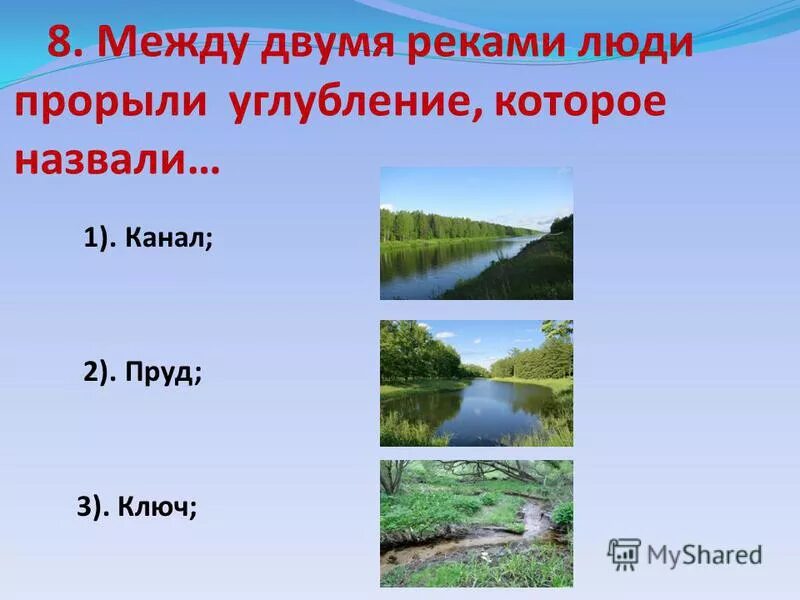 8. Между двумя реками люди прорыли углубление, которое назвали…

1). Канал;

2). Пруд;

3). Ключ;

MyShared